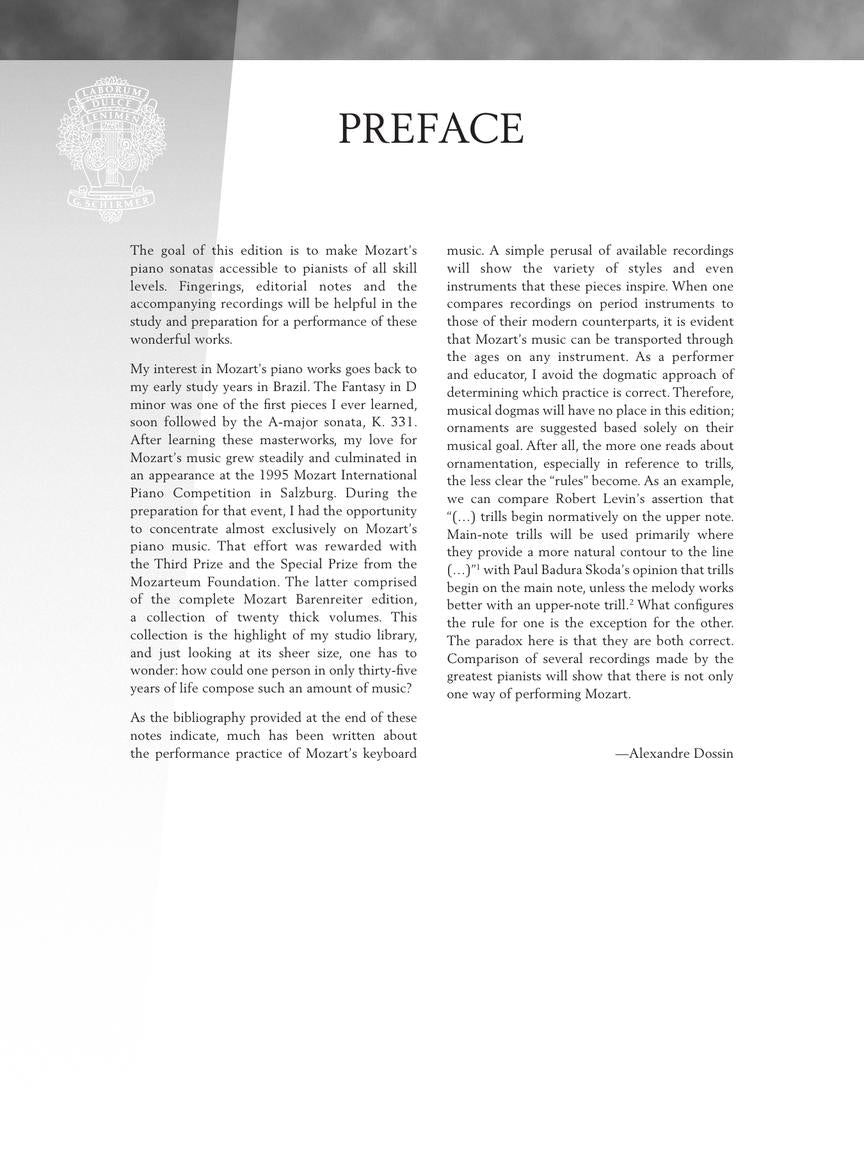 LABORUM DULCE LENIMEN G. SCHIRMER

PREFACE

The goal of this edition is to make Mozart's piano sonatas accessible to pianists of all skill levels. Fingerings, editorial notes and the accompanying recordings will be helpful in the study and preparation for a performance of these wonderful works.

My interest in Mozart's piano works goes back to my early study years in Brazil. The Fantasy in D minor was one of the first pieces I ever learned, soon followed by the A-major sonata, K. 331. After learning these masterworks, my love for Mozart's music grew steadily and culminated in an appearance at the 1995 Mozart International Piano Competition in Salzburg. During the preparation for that event, I had the opportunity to concentrate almost exclusively on Mozart's piano music. That effort was rewarded with the Third Prize and the Special Prize from the Mozarteum Foundation. The latter comprised of the complete Mozart Barenreiter edition, a collection of twenty thick volumes. This collection is the highlight of my studio library, and just looking at its sheer size, one has to wonder: how could one person in only thirty-five years of life compose such an amount of music?

As the bibliography provided at the end of these notes indicate, much has been written about the performance practice of Mozart's keyboard music. A simple perusal of available recordings will show the variety of styles and even instruments that these pieces inspire. When one compares recordings on period instruments to those of their modern counterparts, it is evident that Mozart's music can be transported through the ages on any instrument. As a performer and educator, I avoid the dogmatic approach of determining which practice is correct. Therefore, musical dogmas will have no place in this edition; ornaments are suggested based solely on their musical goal. After all, the more one reads about ornamentation, especially in reference to trills, the less clear the "rules" become. As an example, we can compare Robert Levin's assertion that "(...) trills begin normatively on the upper note. Main-note trills will be used primarily where they provide a more natural contour to the line (...)"$^1$ with Paul Badura Skoda's opinion that trills begin on the main note, unless the melody works better with an upper-note trill.$^2$ What configures the rule for one is the exception for the other. The paradox here is that they are both correct. Comparison of several recordings made by the greatest pianists will show that there is not only one way of performing Mozart.

—Alexandre Dossin